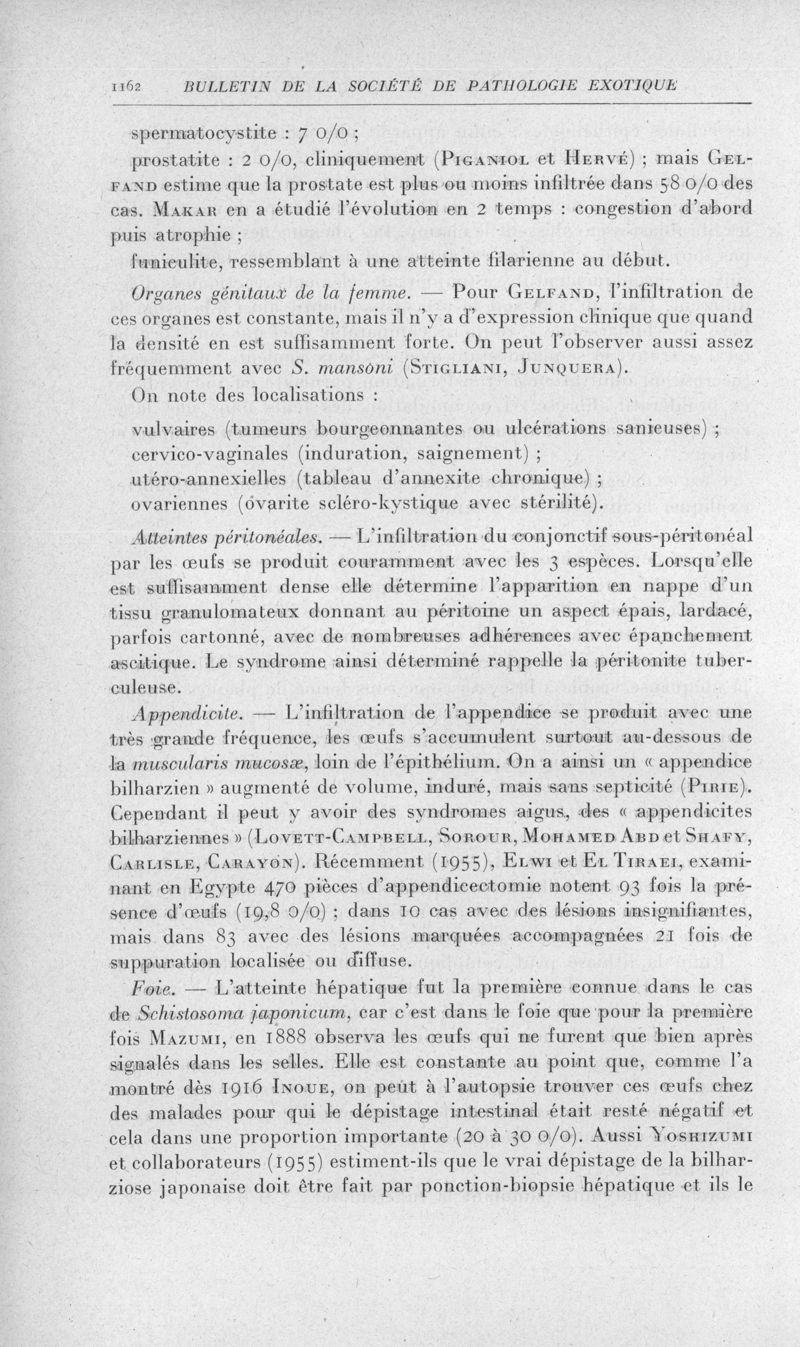 1162 BULLETIN DE LA SOCIÉTÉ DE PATHOLOGIE EXOTIQUE

spermatocystite : 7 0/0 ;

prostatite : 2 0/0, cliniquement (Piganiol et Hervé) ; mais Gelfand estime que la prostate est plus ou moins infiltrée dans 58 0/0 des cas. Makar en a étudié l'évolution en 2 temps : congestion d'abord puis atrophie ;

funiculite, ressemblant à une atteinte filarienne au début.

Organes génitaux de la femme. — Pour Gelfand, l'infiltration de ces organes est constante, mais il n'y a d'expression clinique que quand la densité en est suffisamment forte. On peut l'observer aussi assez fréquemment avec S. mansoni (Stigliani, Junquera).

On note des localisations :

vulvaires (tumeurs bourgeonnantes ou ulcérations sanieuses) ;
cervico-vaginales (induration, saignement) ;
utéro-annexielles (tableau d'annexite chronique) ;
ovariennes (ovarite scléro-kystique avec stérilité).

Atteintes péritonéales. — L'infiltration du conjonctif sous-péritonéal par les œufs se produit couramment avec les 3 espèces. Lorsqu'elle est suffisamment dense elle détermine l'apparition en nappe d'un tissu granulomateux donnant au péritoine un aspect épais, lardacé, parfois cartonné, avec de nombreuses adhérences avec épanchement ascitique. Le syndrome ainsi déterminé rappelle la péritonite tuberculeuse.

Appendicite. — L'infiltration de l'appendice se produit avec une très grande fréquence, les œufs s'accumulent surtout au-dessous de la muscularis mucosæ, loin de l'épithélium. On a ainsi un « appendice bilharzien » augmenté de volume, induré, mais sans septicité (Pirie). Cependant il peut y avoir des syndromes aigus, des « appendicites bilharziennes » (Lovett-Campbell, Sorour, Mohamed Abd et Shafy, Carlisle, Carayon). Récemment (1955), Elwi et El Tiraei, examinant en Egypte 470 pièces d'appendicectomie notent 93 fois la présence d'œufs (19,8 0/0) ; dans 10 cas avec des lésions insignifiantes, mais dans 83 avec des lésions marquées accompagnées 21 fois de suppuration localisée ou diffuse.

Foie. — L'atteinte hépatique fut la première connue dans le cas de Schistosoma japonicum, car c'est dans le foie que pour la première fois Mazumi, en 1888 observa les œufs qui ne furent que bien après signalés dans les selles. Elle est constante au point que, comme l'a montré dès 1916 Inoue, on peut à l'autopsie trouver ces œufs chez des malades pour qui le dépistage intestinal était resté négatif et cela dans une proportion importante (20 à 30 0/0). Aussi Yoshizumi et collaborateurs (1955) estiment-ils que le vrai dépistage de la bilharziose japonaise doit être fait par ponction-biopsie hépatique et ils le